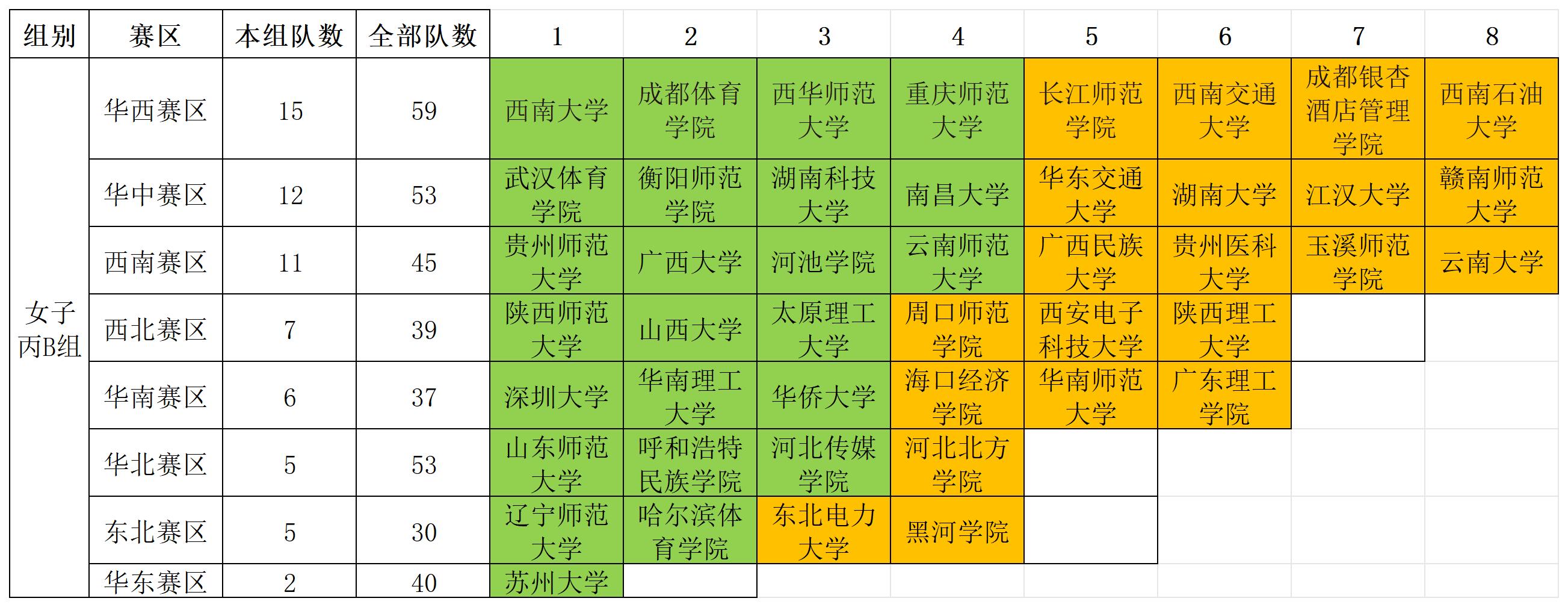 | 组别 | 赛区 | 本组队数 | 全部队数 | 1 | 2 | 3 | 4 | 5 | 6 | 7 | 8 |
|---|---|---|---|---|---|---|---|---|---|---|---|
| 女子丙B组 | 华西赛区 | 15 | 59 | 西南大学 | 成都体育学院 | 西华师范大学 | 重庆师范大学 | 长江师范学院 | 西南交通大学 | 成都银杏酒店管理学院 | 西南石油大学 |
| | 华中赛区 | 12 | 53 | 武汉体育学院 | 衡阳师范学院 | 湖南科技大学 | 南昌大学 | 华东交通大学 | 湖南大学 | 江汉大学 | 赣南师范大学 |
| | 西南赛区 | 11 | 45 | 贵州师范大学 | 广西大学 | 河池学院 | 云南师范大学 | 广西民族大学 | 贵州医科大学 | 玉溪师范学院 | 云南大学 |
| | 西北赛区 | 7 | 39 | 陕西师范大学 | 山西大学 | 太原理工大学 | 周口师范学院 | 西安电子科技大学 | 陕西理工大学 | | |
| | 华南赛区 | 6 | 37 | 深圳大学 | 华南理工大学 | 华侨大学 | 海口经济学院 | 华南师范大学 | 广东理工学院 | | |
| | 华北赛区 | 5 | 53 | 山东师范大学 | 呼和浩特民族学院 | 河北传媒学院 | 河北北方学院 | | | | |
| | 东北赛区 | 5 | 30 | 辽宁师范大学 | 哈尔滨体育学院 | 东北电力大学 | 黑河学院 | | | | |
| | 华东赛区 | 2 | 40 | 苏州大学 | | | | | | | |